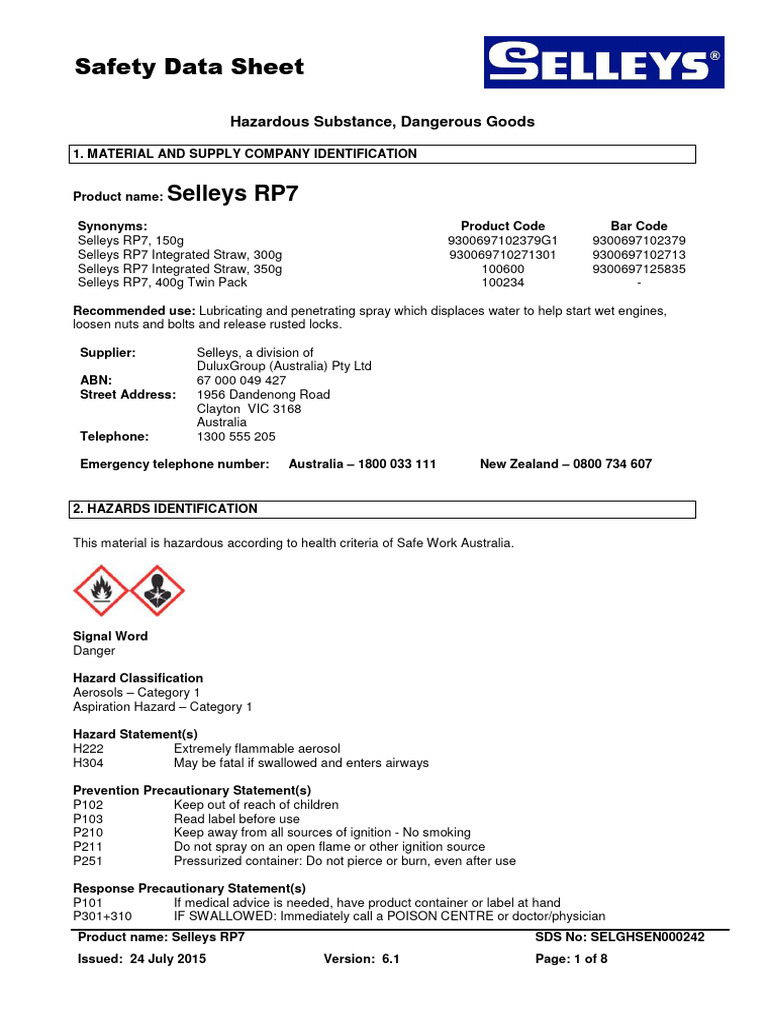 Safety Data Sheet

SELLEYS®

Hazardous Substance, Dangerous Goods

1. MATERIAL AND SUPPLY COMPANY IDENTIFICATION

Product name: Selleys RP7

| Synonyms: | Product Code | Bar Code |
|---|---|---|
| Selleys RP7, 150g | 9300697102379G1 | 9300697102379 |
| Selleys RP7 Integrated Straw, 300g | 930069710271301 | 9300697102713 |
| Selleys RP7 Integrated Straw, 350g | 100600 | 9300697125835 |
| Selleys RP7, 400g Twin Pack | 100234 | - |

Recommended use: Lubricating and penetrating spray which displaces water to help start wet engines, loosen nuts and bolts and release rusted locks.

Supplier: Selleys, a division of DuluxGroup (Australia) Pty Ltd
ABN: 67 000 049 427
Street Address: 1956 Dandenong Road Clayton VIC 3168 Australia
Telephone: 1300 555 205

Emergency telephone number: Australia – 1800 033 111 New Zealand – 0800 734 607

2. HAZARDS IDENTIFICATION

This material is hazardous according to health criteria of Safe Work Australia.

Signal Word
Danger

Hazard Classification
Aerosols – Category 1
Aspiration Hazard – Category 1

Hazard Statement(s)
H222 Extremely flammable aerosol
H304 May be fatal if swallowed and enters airways

Prevention Precautionary Statement(s)
P102 Keep out of reach of children
P103 Read label before use
P210 Keep away from all sources of ignition - No smoking
P211 Do not spray on an open flame or other ignition source
P251 Pressurized container: Do not pierce or burn, even after use

Response Precautionary Statement(s)
P101 If medical advice is needed, have product container or label at hand
P301+310 IF SWALLOWED: Immediately call a POISON CENTRE or doctor/physician

Product name: Selleys RP7 SDS No: SELGHSEN000242
Issued: 24 July 2015 Version: 6.1 Page: 1 of 8